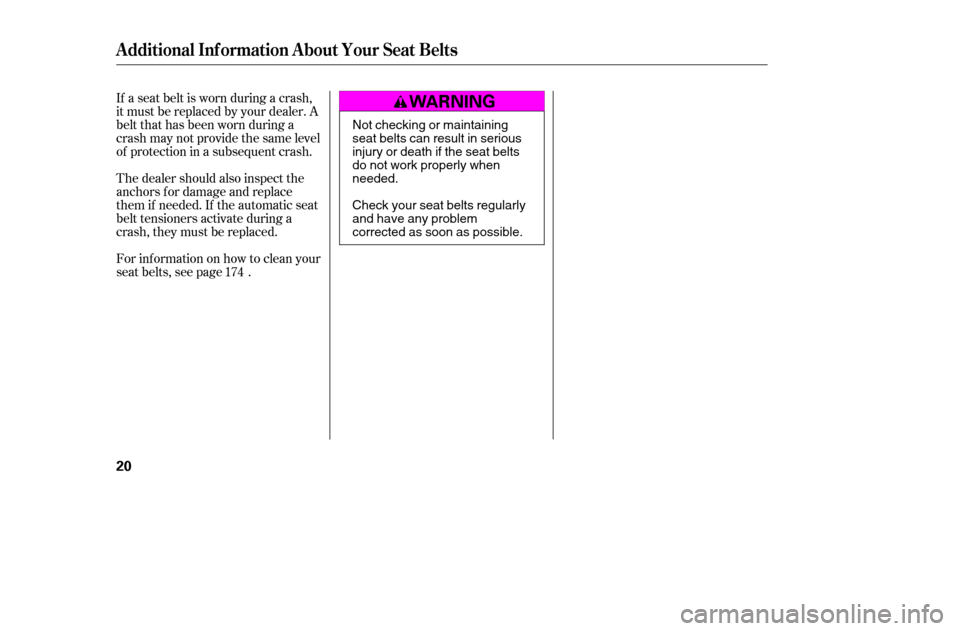 Additional Information About Your Seat Belts

If a seat belt is worn during a crash, it must be replaced by your dealer. A belt that has been worn during a crash may not provide the same level of protection in a subsequent crash.

The dealer should also inspect the anchors for damage and replace them if needed. If the automatic seat belt tensioners activate during a crash, they must be replaced.

For information on how to clean your seat belts, see page 174 .

WARNING

Not checking or maintaining seat belts can result in serious injury or death if the seat belts do not work properly when needed.

Check your seat belts regularly and have any problem corrected as soon as possible.

20

carmanualsonline.info